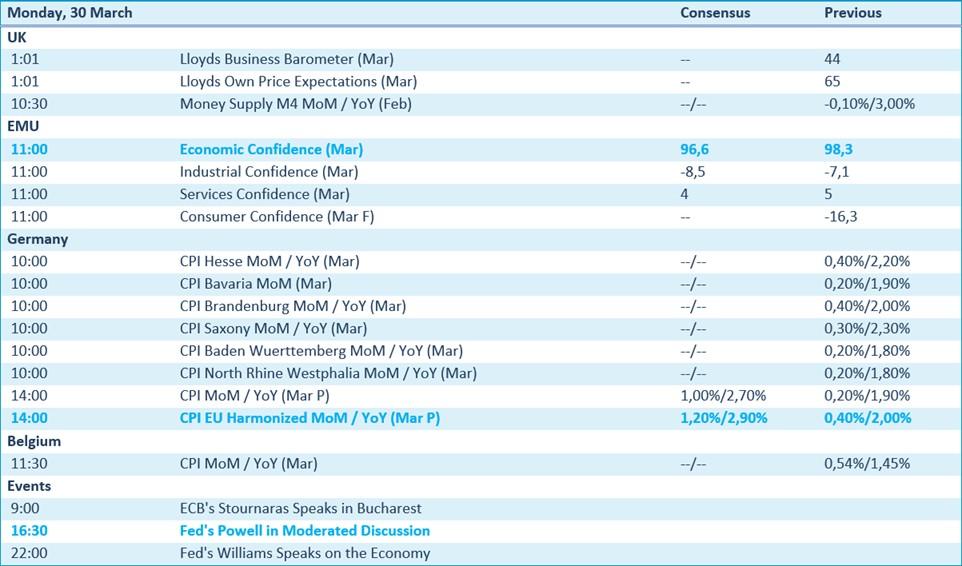 | Monday, 30 March | | Consensus | Previous |
|---|---|---|---|
| UK | | | |
| 1:01 | Lloyds Business Barometer (Mar) | -- | 44 |
| 1:01 | Lloyds Own Price Expectations (Mar) | -- | 65 |
| 10:30 | Money Supply M4 MoM / YoY (Feb) | --/-- | -0,10%/3,00% |
| EMU | | | |
| 11:00 | Economic Confidence (Mar) | 96,6 | 98,3 |
| 11:00 | Industrial Confidence (Mar) | -8,5 | -7,1 |
| 11:00 | Services Confidence (Mar) | 4 | 5 |
| 11:00 | Consumer Confidence (Mar F) | -- | -16,3 |
| Germany | | | |
| 10:00 | CPI Hesse MoM / YoY (Mar) | --/-- | 0,40%/2,20% |
| 10:00 | CPI Bavaria MoM (Mar) | --/-- | 0,20%/1,90% |
| 10:00 | CPI Brandenburg MoM / YoY (Mar) | --/-- | 0,40%/2,00% |
| 10:00 | CPI Saxony MoM / YoY (Mar) | --/-- | 0,30%/2,30% |
| 10:00 | CPI Baden Wuerttemberg MoM / YoY (Mar) | --/-- | 0,20%/1,80% |
| 10:00 | CPI North Rhine Westphalia MoM / YoY (Mar) | --/-- | 0,20%/1,80% |
| 14:00 | CPI MoM / YoY (Mar P) | 1,00%/2,70% | 0,20%/1,90% |
| 14:00 | CPI EU Harmonized MoM / YoY (Mar P) | 1,20%/2,90% | 0,40%/2,00% |
| Belgium | | | |
| 11:30 | CPI MoM / YoY (Mar) | --/-- | 0,54%/1,45% |
| Events | | | |
| 9:00 | ECB's Stournaras Speaks in Bucharest | | |
| 16:30 | Fed's Powell in Moderated Discussion | | |
| 22:00 | Fed's Williams Speaks on the Economy | | |